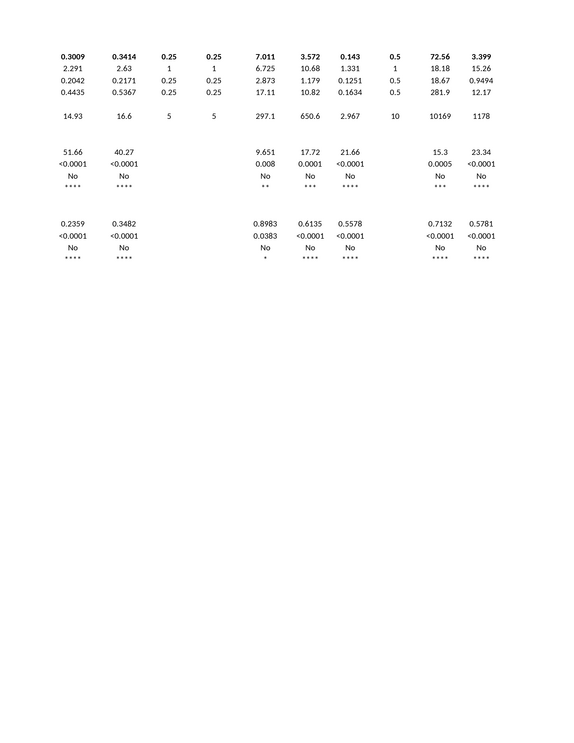 | 0.3009 | 0.3414 | 0.25 | 0.25 | 7.011 | 3.572 | 0.143 | 0.5 | 72.56 | 3.399 |
|---|---|---|---|---|---|---|---|---|---|
| 2.291 | 2.63 | 1 | 1 | 6.725 | 10.68 | 1.331 | 1 | 18.18 | 15.26 |
| 0.2042 | 0.2171 | 0.25 | 0.25 | 2.873 | 1.179 | 0.1251 | 0.5 | 18.67 | 0.9494 |
| 0.4435 | 0.5367 | 0.25 | 0.25 | 17.11 | 10.82 | 0.1634 | 0.5 | 281.9 | 12.17 |
| 14.93 | 16.6 | 5 | 5 | 297.1 | 650.6 | 2.967 | 10 | 10169 | 1178 |
| 51.66 | 40.27 | | | 9.651 | 17.72 | 21.66 | | 15.3 | 23.34 |
| <0.0001 | <0.0001 | | | 0.008 | 0.0001 | <0.0001 | | 0.0005 | <0.0001 |
| No | No | | | No | No | No | | No | No |
| **** | **** | | | ** | *** | **** | | *** | **** |
| 0.2359 | 0.3482 | | | 0.8983 | 0.6135 | 0.5578 | | 0.7132 | 0.5781 |
| <0.0001 | <0.0001 | | | 0.0383 | <0.0001 | <0.0001 | | <0.0001 | <0.0001 |
| No | No | | | No | No | No | | No | No |
| **** | **** | | | * | **** | **** | | **** | **** |